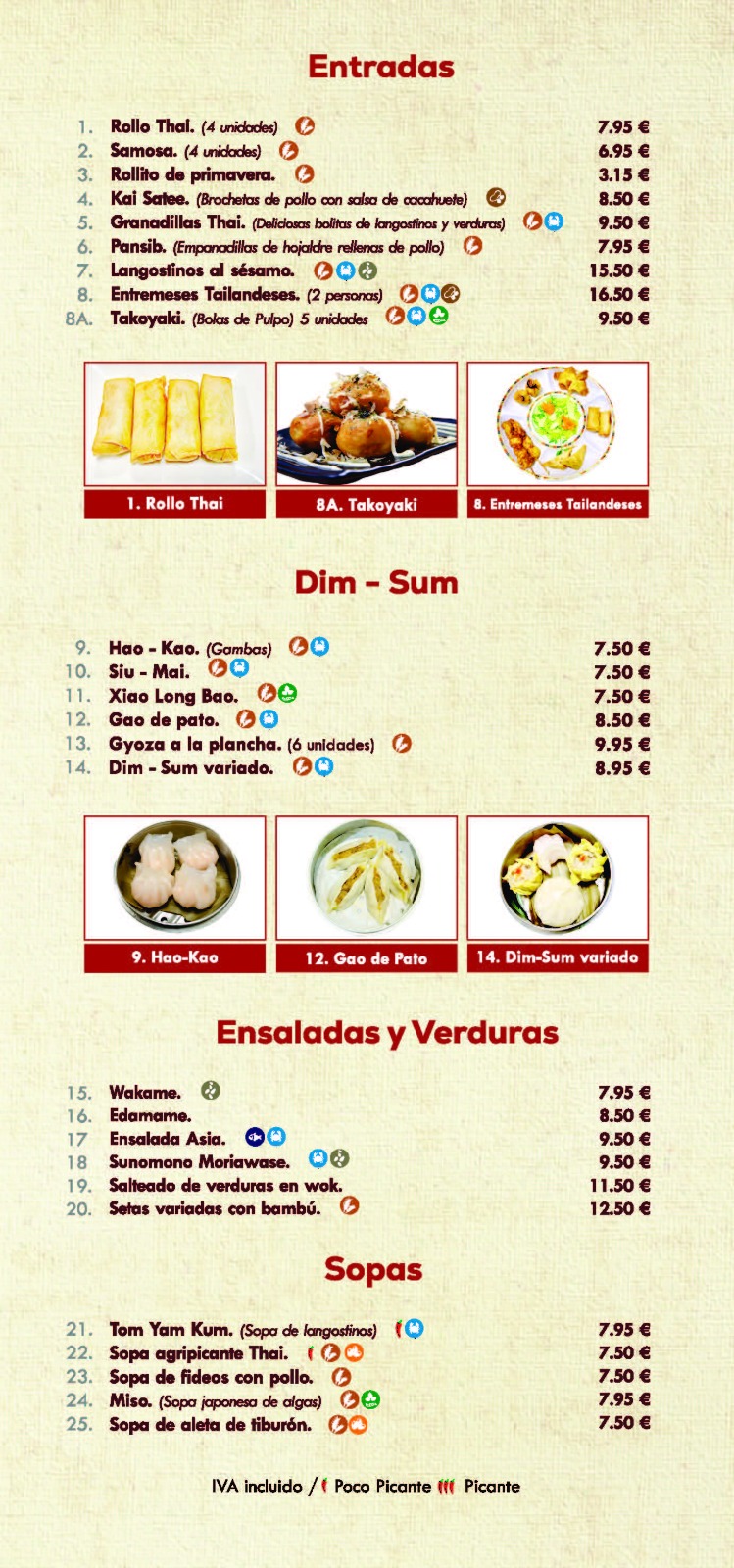 Entradas

1. Rollo Thai. (4 unidades) 7.95 €
2. Samosa. (4 unidades) 6.95 €
3. Rollito de primavera. 3.15 €
4. Kai Satee. (Brochetas de pollo con salsa de cacahuete) 8.50 €
5. Granadillas Thai. (Deliciosas bolitas de langostinos y verduras) 9.50 €
6. Pansib. (Empanadillas de hojaldre rellenas de pollo) 7.95 €
7. Langostinos al sésamo. 15.50 €
8. Entremeses Tailandeses. (2 personas) 16.50 €
8A. Takoyaki. (Bolas de Pulpo) 5 unidades 9.50 €

1. Rollo Thai

8A. Takoyaki

8. Entremeses Tailandeses

Dim - Sum

9. Hao - Kao. (Gambas) 7.50 €
10. Siu - Mai. 7.50 €
11. Xiao Long Bao. 7.50 €
12. Gao de pato. 8.50 €
13. Gyoza a la plancha. (6 unidades) 9.95 €
14. Dim - Sum variado. 8.95 €

9. Hao-Kao

12. Gao de Pato

14. Dim-Sum variado

Ensaladas y Verduras

15. Wakame. 7.95 €
16. Edamame. 8.50 €
17 Ensalada Asia. 9.50 €
18 Sunomono Moriawase. 9.50 €
19. Salteado de verduras en wok. 11.50 €
20. Setas variadas con bambú. 12.50 €

Sopas

21. Tom Yam Kum. (Sopa de langostinos) 7.95 €
22. Sopa agripicante Thai. 7.50 €
23. Sopa de fideos con pollo. 7.50 €
24. Miso. (Sopa japonesa de algas) 7.95 €
25. Sopa de aleta de tiburón. 7.50 €

IVA incluido / Poco Picante Picante